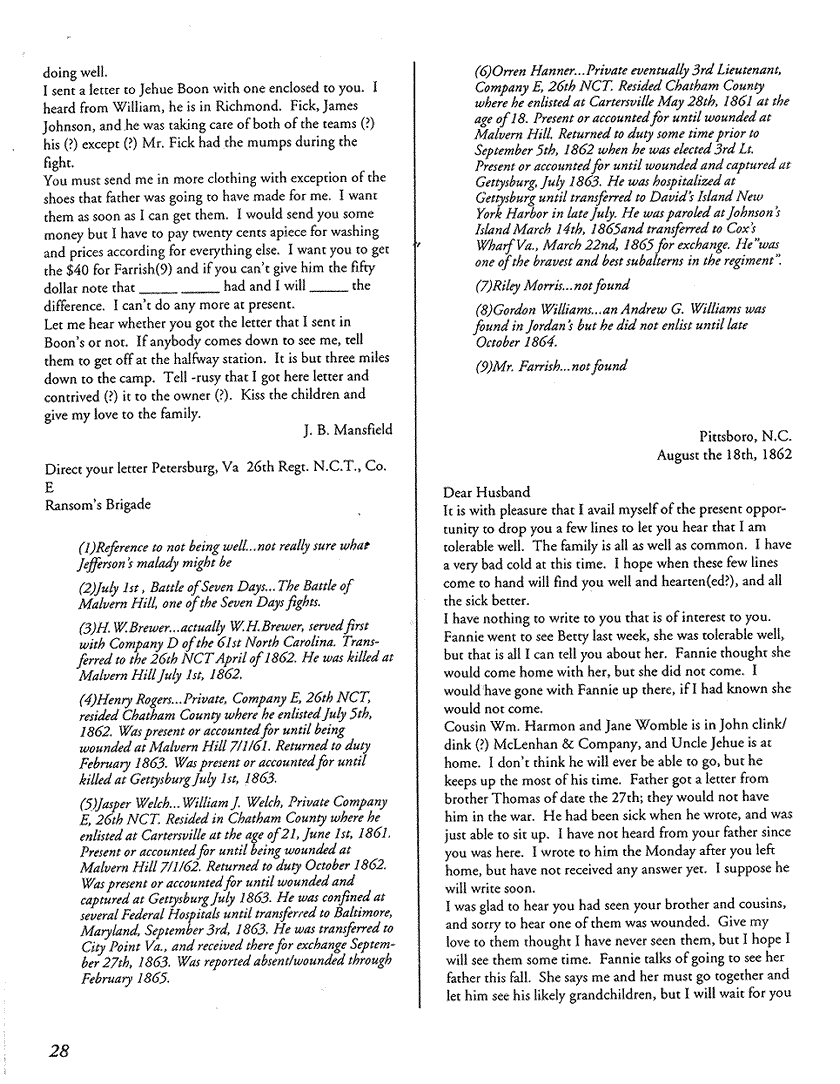 doing well.
I sent a letter to Jehue Boon with one enclosed to you. I heard from William, he is in Richmond. Fick, James Johnson, and he was taking care of both of the teams (?) his (?) except (?) Mr. Fick had the mumps during the fight.
You must send me in more clothing with exception of the shoes that father was going to have made for me. I want them as soon as I can get them. I would send you some money but I have to pay twenty cents apiece for washing and prices according for everything else. I want you to get the $40 for Farrish(9) and if you can't give him the fifty dollar note that _____ _____ had and I will _____ the difference. I can't do any more at present.
Let me hear whether you got the letter that I sent in Boon's or not. If anybody comes down to see me, tell them to get off at the halfway station. It is but three miles down to the camp. Tell -rusy that I got here letter and contrived (?) it to the owner (?). Kiss the children and give my love to the family.

J. B. Mansfield

Direct your letter Petersburg, Va 26th Regt. N.C.T., Co. E
Ransom's Brigade

(1)Reference to not being well...not really sure what Jefferson's malady might be

(2)July 1st, Battle of Seven Days...The Battle of Malvern Hill, one of the Seven Days fights.

(3)H.W.Brewer...actually W.H.Brewer, served first with Company D of the 61st North Carolina. Transferred to the 26th NCT April of 1862. He was killed at Malvern Hill July 1st, 1862.

(4)Henry Rogers...Private, Company E, 26th NCT, resided Chatham County where he enlisted July 5th, 1862. Was present or accounted for until being wounded at Malvern Hill 7/1/61. Returned to duty February 1863. Was present or accounted for until killed at Gettysburg July 1st, 1863.

(5)Jasper Welch...William J. Welch, Private Company E, 26th NCT. Resided in Chatham County where he enlisted at Cartersville at the age of 21, June 1st, 1861. Present or accounted for until being wounded at Malvern Hill 7/1/62. Returned to duty October 1862. Was present or accounted for until wounded and captured at Gettysburg July 1863. He was confined at several Federal Hospitals until transferred to Baltimore, Maryland, September 3rd, 1863. He was transferred to City Point Va., and received there for exchange September 27th, 1863. Was reported absent/wounded through February 1865.

(6)Orren Hanner...Private eventually 3rd Lieutenant, Company E, 26th NCT. Resided Chatham County where he enlisted at Cartersville May 28th, 1861 at the age of 18. Present or accounted for until wounded at Malvern Hill. Returned to duty some time prior to September 5th, 1862 when he was elected 3rd Lt. Present or accounted for until wounded and captured at Gettysburg, July 1863. He was hospitalized at Gettysburg until transferred to David's Island New York Harbor in late July. He was paroled at Johnson's Island March 14th, 1865and transferred to Cox's Wharf Va., March 22nd, 1865 for exchange. He"was one of the bravest and best subalterns in the regiment".

(7)Riley Morris...not found

(8)Gordon Williams...an Andrew G. Williams was found in Jordan's but he did not enlist until late October 1864.

(9)Mr. Farrish...not found

Pittsboro, N.C.
August the 18th, 1862

Dear Husband
It is with pleasure that I avail myself of the present opportunity to drop you a few lines to let you hear that I am tolerable well. The family is all as well as common. I have a very bad cold at this time. I hope when these few lines come to hand will find you well and hearten(ed?), and all the sick better.
I have nothing to write to you that is of interest to you. Fannie went to see Betty last week, she was tolerable well, but that is all I can tell you about her. Fannie thought she would come home with her, but she did not come. I would have gone with Fannie up there, if I had known she would not come.
Cousin Wm. Harmon and Jane Womble is in John clink/dink (?) McLenhan & Company, and Uncle Jehue is at home. I don't think he will ever be able to go, but he keeps up the most of his time. Father got a letter from brother Thomas of date the 27th; they would not have him in the war. He had been sick when he wrote, and was just able to sit up. I have not heard from your father since you was here. I wrote to him the Monday after you left home, but have not received any answer yet. I suppose he will write soon.
I was glad to hear you had seen your brother and cousins, and sorry to hear one of them was wounded. Give my love to them thought I have never seen them, but I hope I will see them some time. Fannie talks of going to see her father this fall. She says me and her must go together and let him see his likely grandchildren, but I will wait for you

28